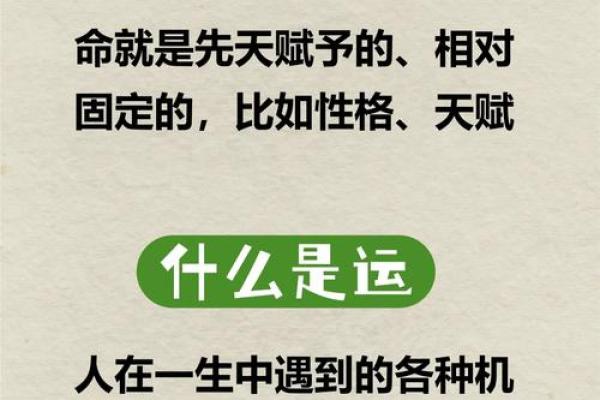 命就是先天赋予的、相对固定的，比如性格、天赋

什么是运

人在一生中遇到的各种机